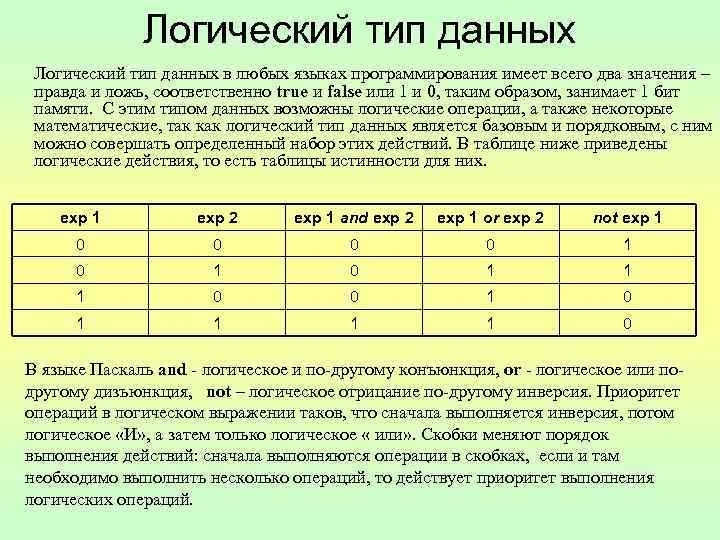 Логический тип данных

Логический тип данных в любых языках программирования имеет всего два значения – правда и ложь, соответственно true и false или 1 и 0, таким образом, занимает 1 бит памяти. С этим типом данных возможны логические операции, а также некоторые математические, так как логический тип данных является базовым и порядковым, с ним можно совершать определенный набор этих действий. В таблице ниже приведены логические действия, то есть таблицы истинности для них.

| exp 1 | exp 2 | exp 1 and exp 2 | exp 1 or exp 2 | not exp 1 |
|---|---|---|---|---|
| 0 | 0 | 0 | 0 | 1 |
| 0 | 1 | 0 | 1 | 1 |
| 1 | 0 | 0 | 1 | 0 |
| 1 | 1 | 1 | 1 | 0 |

В языке Паскаль and - логическое и по-другому конъюнкция, or - логическое или по-другому дизъюнкция, not – логическое отрицание по-другому инверсия. Приоритет операций в логическом выражении таков, что сначала выполняется инверсия, потом логическое «И», а затем только логическое « или». Скобки меняют порядок выполнения действий: сначала выполняются операции в скобках, если и там необходимо выполнить несколько операций, то действует приоритет выполнения логических операций.